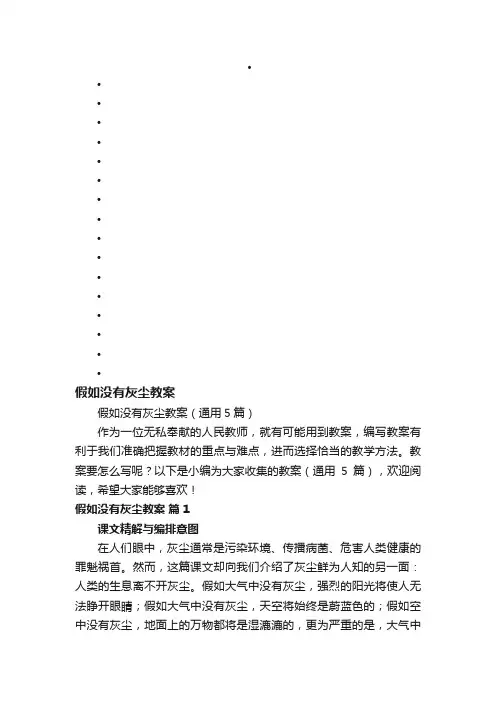 假如没有灰尘教案

假如没有灰尘教案（通用 5 篇）

作为一位无私奉献的人民教师，就有可能用到教案，编写教案有利于我们准确把握教材的重点与难点，进而选择恰当的教学方法。教案要怎么写呢？以下是小编为大家收集的教案（通用 5 篇），欢迎阅读，希望大家能够喜欢！

假如没有灰尘教案 篇 1

课文精解与编排意图

在人们眼中，灰尘通常是污染环境、传播病菌、危害人类健康的罪魁祸首。然而，这篇课文却向我们介绍了灰尘鲜为人知的另一面：人类的生息离不开灰尘。假如大气中没有灰尘，强烈的阳光将使人无法睁开眼睛；假如大气中没有灰尘，天空将始终是蔚蓝色的；假如空中没有灰尘，地面上的万物都将是湿漉漉的，更为严重的是，大气中